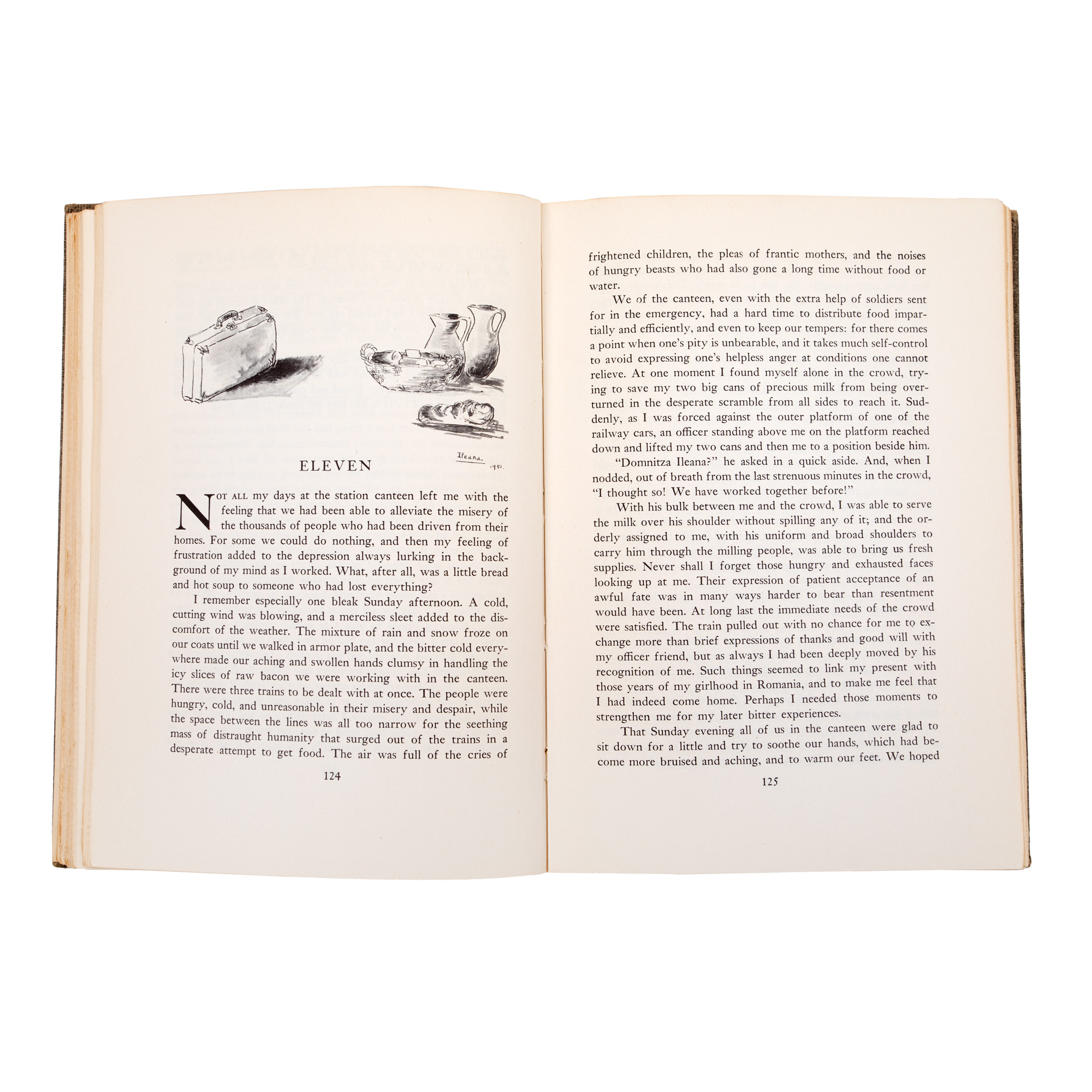 Ileana 1951.

ELEVEN

NOT ALL my days at the station canteen left me with the feeling that we had been able to alleviate the misery of the thousands of people who had been driven from their homes. For some we could do nothing, and then my feeling of frustration added to the depression always lurking in the background of my mind as I worked. What, after all, was a little bread and hot soup to someone who had lost everything?

I remember especially one bleak Sunday afternoon. A cold, cutting wind was blowing, and a merciless sleet added to the discomfort of the weather. The mixture of rain and snow froze on our coats until we walked in armor plate, and the bitter cold everywhere made our aching and swollen hands clumsy in handling the icy slices of raw bacon we were working with in the canteen. There were three trains to be dealt with at once. The people were hungry, cold, and unreasonable in their misery and despair, while the space between the lines was all too narrow for the seething mass of distraught humanity that surged out of the trains in a desperate attempt to get food. The air was full of the cries of

124

frightened children, the pleas of frantic mothers, and the noises of hungry beasts who had also gone a long time without food or water.

We of the canteen, even with the extra help of soldiers sent for in the emergency, had a hard time to distribute food impartially and efficiently, and even to keep our tempers: for there comes a point when one's pity is unbearable, and it takes much self-control to avoid expressing one's helpless anger at conditions one cannot relieve. At one moment I found myself alone in the crowd, trying to save my two big cans of precious milk from being overturned in the desperate scramble from all sides to reach it. Suddenly, as I was forced against the outer platform of one of the railway cars, an officer standing above me on the platform reached down and lifted my two cans and then me to a position beside him.

"Domnitza Ileana?" he asked in a quick aside. And, when I nodded, out of breath from the last strenuous minutes in the crowd, "I thought so! We have worked together before!"

With his bulk between me and the crowd, I was able to serve the milk over his shoulder without spilling any of it; and the orderly assigned to me, with his uniform and broad shoulders to carry him through the milling people, was able to bring us fresh supplies. Never shall I forget those hungry and exhausted faces looking up at me. Their expression of patient acceptance of an awful fate was in many ways harder to bear than resentment would have been. At long last the immediate needs of the crowd were satisfied. The train pulled out with no chance for me to exchange more than brief expressions of thanks and good will with my officer friend, but as always I had been deeply moved by his recognition of me. Such things seemed to link my present with those years of my girlhood in Romania, and to make me feel that I had indeed come home. Perhaps I needed those moments to strengthen me for my later bitter experiences.

That Sunday evening all of us in the canteen were glad to sit down for a little and try to soothe our hands, which had become more bruised and aching, and to warm our feet. We hoped

125